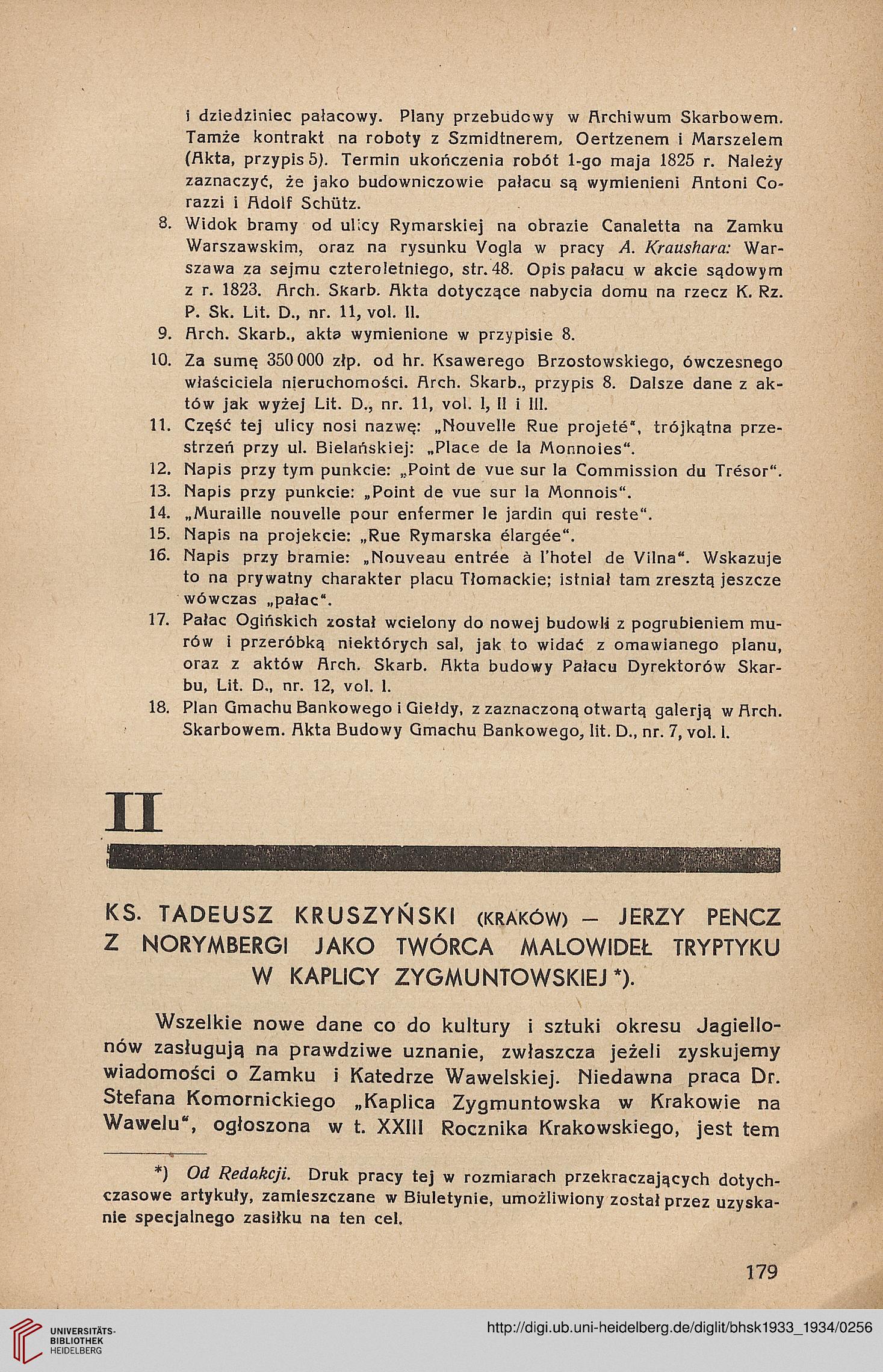 i dziedziniec pałacowy. Plany przebudowy w Archiwum Skarbowem. Tamże kontrakt na roboty z Szmidtnerem, Oertzenem i Marszelem (Akta, przypis 5). Termin ukończenia robót 1-go maja 1825 r. Należy zaznaczyć, że jako budowniczowie pałacu są wymienieni Antoni Corazzi i Adolf Schütz.

8. Widok bramy od ulicy Rymarskiej na obrazie Canaletta na Zamku Warszawskim, oraz na rysunku Vogla w pracy A. Kraushara: Warszawa za sejmu czteroletniego, str. 48. Opis pałacu w akcie sądowym z r. 1823. Arch. Skarb. Akta dotyczące nabycia domu na rzecz K. Rz. P. Sk. Lit. D., nr. 11, vol. II.

9. Arch. Skarb., akta wymienione w przypisie 8.

10. Za sumę 350 000 złp. od hr. Ksawerego Brzostowskiego, ówczesnego właściciela nieruchomości. Arch. Skarb., przypis 8. Dalsze dane z aktów jak wyżej Lit. D., nr. 11, vol. I, II i III.

11. Część tej ulicy nosi nazwę: „Nouvelle Rue projeté", trójkątna przestrzeń przy ul. Bielańskiej: „Place de la Monnoies".

12. Napis przy tym punkcie: „Point de vue sur la Commission du Trésor".

13. Napis przy punkcie: „Point de vue sur la Monnois".

14. „Muraille nouvelle pour enfermer le jardin qui reste".

15. Napis na projekcie: „Rue Rymarska élargée".

16. Napis przy bramie: „Nouveau entrée à l'hotel de Vilna". Wskazuje to na prywatny charakter placu Tłomackie; istniał tam zresztą jeszcze wówczas „pałac".

17. Pałac Ogińskich został wcielony do nowej budowli z pogrubieniem murów i przeróbką niektórych sal, jak to widać z omawianego planu, oraz z aktów Arch. Skarb. Akta budowy Pałacu Dyrektorów Skarbu, Lit. D., nr. 12, vol. I.

18. Plan Gmachu Bankowego i Giełdy, z zaznaczoną otwartą galerją w Arch. Skarbowem. Akta Budowy Gmachu Bankowego, lit. D., nr. 7, vol. I.

II

KS. TADEUSZ KRUSZYŃSKI (KRAKÓW) — JERZY PENCZ Z NORYMBERGI JAKO TWÓRCA MALOWIDEŁ TRYPTYKU W KAPLICY ZYGMUNTOWSKIEJ *).

Wszelkie nowe dane co do kultury i sztuki okresu Jagiellonów zasługują na prawdziwe uznanie, zwłaszcza jeżeli zyskujemy wiadomości o Zamku i Katedrze Wawelskiej. Niedawna praca Dr. Stefana Komornickiego „Kaplica Zygmuntowska w Krakowie na Wawelu", ogłoszona w t. XXIII Rocznika Krakowskiego, jest tem

*) Od Redakcji. Druk pracy tej w rozmiarach przekraczających dotychczasowe artykuły, zamieszczane w Biuletynie, umożliwiony został przez uzyskanie specjalnego zasiłku na ten cel.

179

UNIVERSITÄTS-BIBLIOTHEK HEIDELBERG
http://digi.ub.uni-heidelberg.de/diglit/bhsk1933_1934/0256